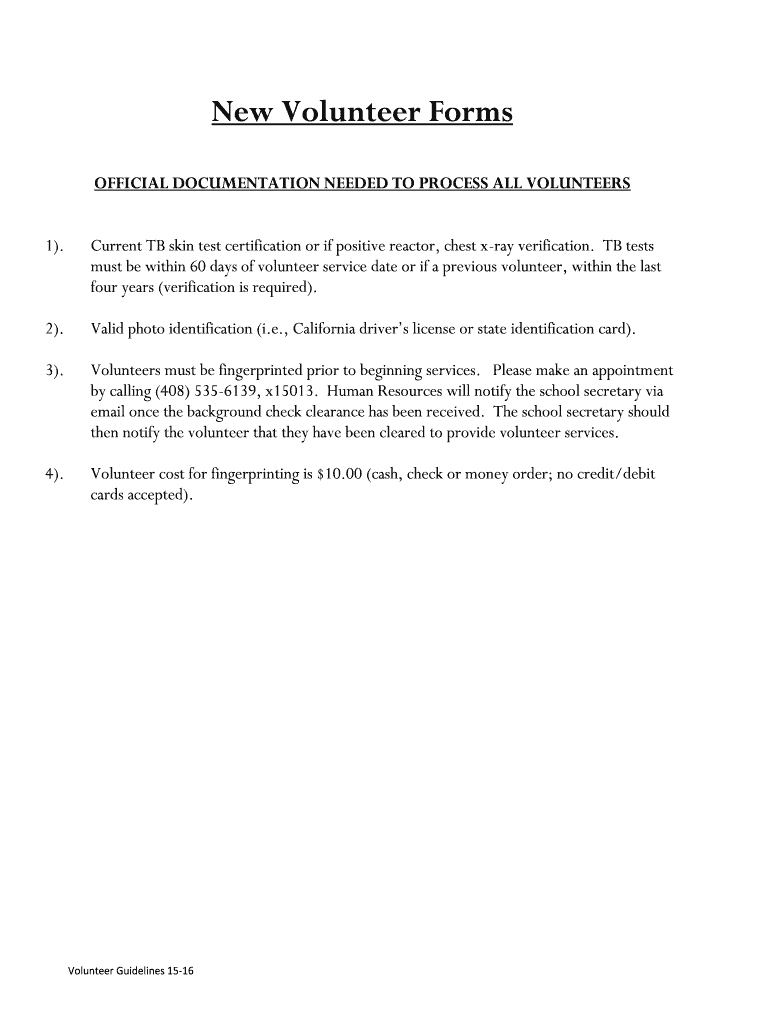 New Volunteer Forms

OFFICIAL DOCUMENTATION NEEDED TO PROCESS ALL VOLUNTEERS

1). Current TB skin test certification or if positive reactor, chest x-ray verification. TB tests must be within 60 days of volunteer service date or if a previous volunteer, within the last four years (verification is required).

2). Valid photo identification (i.e., California driver's license or state identification card).

3). Volunteers must be fingerprinted prior to beginning services. Please make an appointment by calling (408) 535-6139, x15013. Human Resources will notify the school secretary via email once the background check clearance has been received. The school secretary should then notify the volunteer that they have been cleared to provide volunteer services.

4). Volunteer cost for fingerprinting is \$10.00 (cash, check or money order; no credit/debit cards accepted).

Volunteer Guidelines 15-16